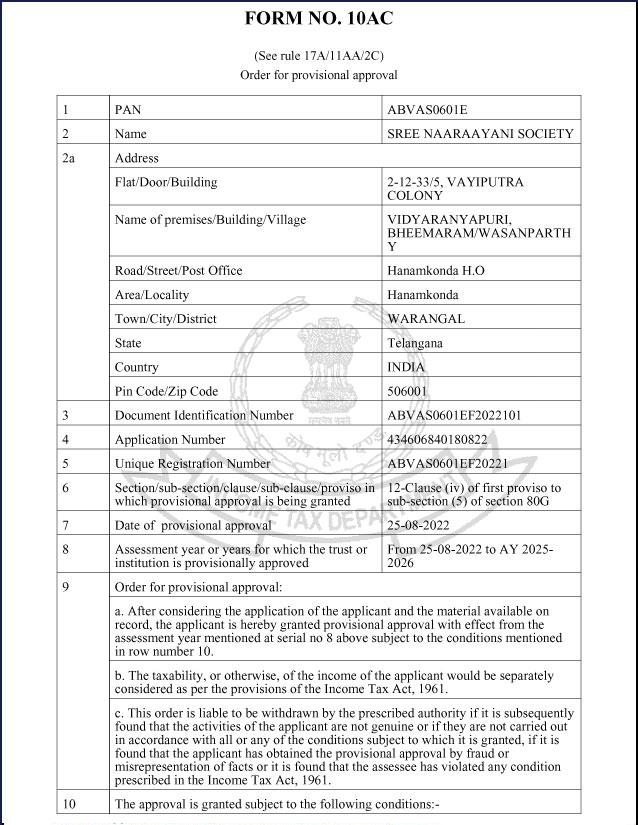 FORM NO. 10AC

(See rule 17A/11AA/2C)
Order for provisional approval

| 1 | PAN | ABVAS0601E |
|---|---|---|
| 2 | Name | SREE NAARAAYANI SOCIETY |
| 2a | Address | |
| | Flat/Door/Building | 2-12-33/5, VAYIPUTRA COLONY |
| | Name of premises/Building/Village | VIDYARANYAPURI, BHEEMARAM/WASANPARTHY |
| | Road/Street/Post Office | Hanamkonda H.O |
| | Area/Locality | Hanamkonda |
| | Town/City/District | WARANGAL |
| | State | Telangana |
| | Country | INDIA |
| | Pin Code/Zip Code | 506001 |
| 3 | Document Identification Number | ABVAS0601EF2022101 |
| 4 | Application Number | 434606840180822 |
| 5 | Unique Registration Number | ABVAS0601EF20221 |
| 6 | Section/sub-section/clause/sub-clause/proviso in which provisional approval is being granted | 12-Clause (iv) of first proviso to sub-section (5) of section 80G |
| 7 | Date of provisional approval | 25-08-2022 |
| 8 | Assessment year or years for which the trust or institution is provisionally approved | From 25-08-2022 to AY 2025-2026 |
| 9 | Order for provisional approval: | |
| | a. After considering the application of the applicant and the material available on record, the applicant is hereby granted provisional approval with effect from the assessment year mentioned at serial no 8 above subject to the conditions mentioned in row number 10. | |
| | b. The taxability, or otherwise, of the income of the applicant would be separately considered as per the provisions of the Income Tax Act, 1961. | |
| | c. This order is liable to be withdrawn by the prescribed authority if it is subsequently found that the activities of the applicant are not genuine or if they are not carried out in accordance with all or any of the conditions subject to which it is granted, if it is found that the applicant has obtained the provisional approval by fraud or misrepresentation of facts or it is found that the assessee has violated any condition prescribed in the Income Tax Act, 1961. | |
| 10 | The approval is granted subject to the following conditions:- | |

INCOME TAX DEPARTMENT